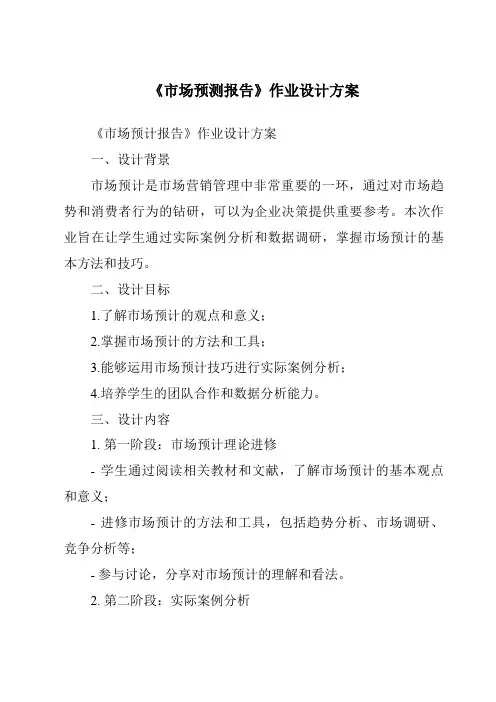 《市场预测报告》作业设计方案

《市场预计报告》作业设计方案

一、设计背景

市场预计是市场营销管理中非常重要的一环，通过对市场趋势和消费者行为的钻研，可以为企业决策提供重要参考。本次作业旨在让学生通过实际案例分析和数据调研，掌握市场预计的基本方法和技巧。

二、设计目标

1.了解市场预计的观点和意义；

2.掌握市场预计的方法和工具；

3.能够运用市场预计技巧进行实际案例分析；

4.培养学生的团队合作和数据分析能力。

三、设计内容

1. 第一阶段：市场预计理论进修

- 学生通过阅读相关教材和文献，了解市场预计的基本观点和意义；

- 进修市场预计的方法和工具，包括趋势分析、市场调研、竞争分析等；

- 参与讨论，分享对市场预计的理解和看法。

2. 第二阶段：实际案例分析